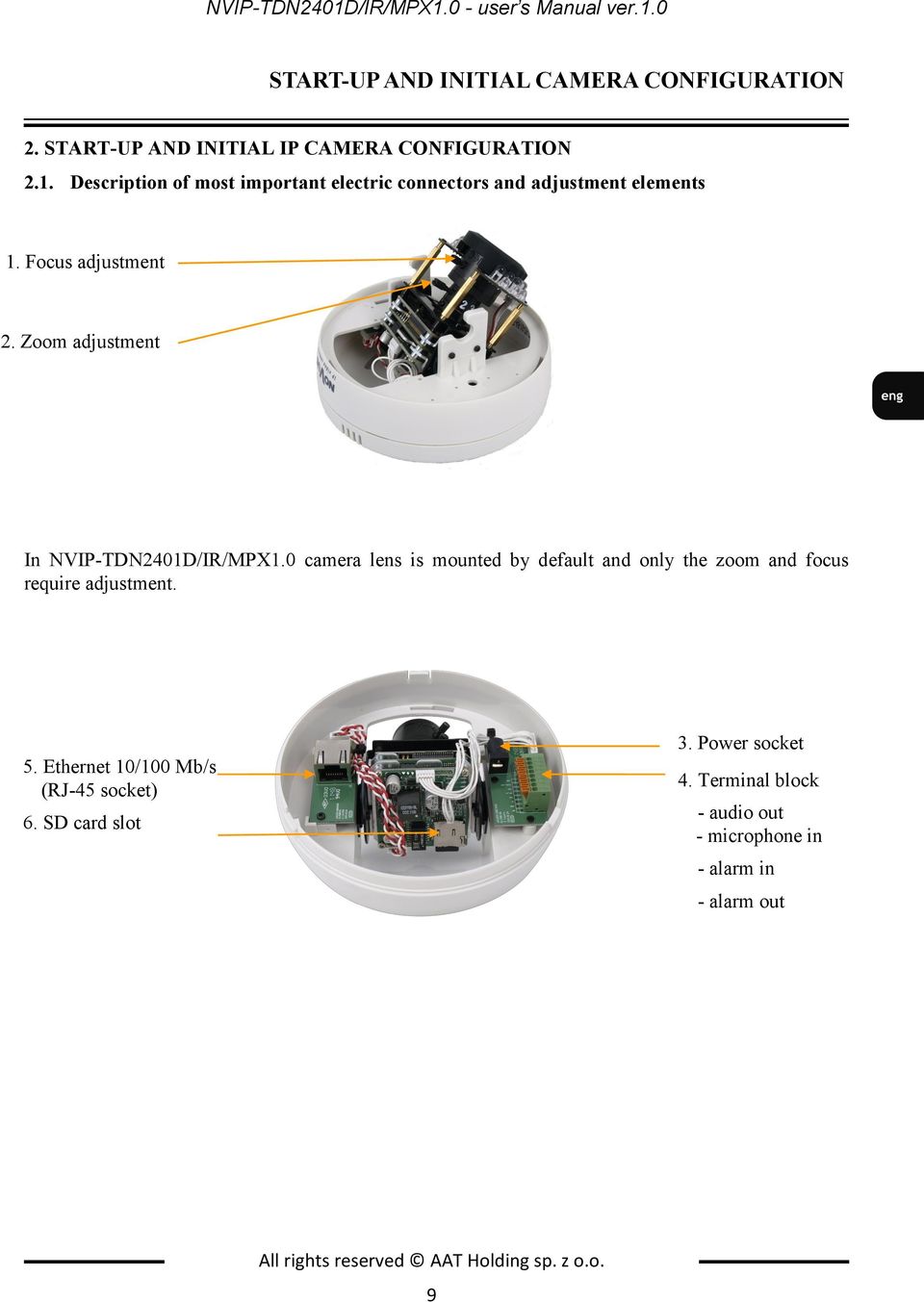 NVIP-TDN2401D/IR/MPX1.0 - user's Manual ver.1.0

START-UP AND INITIAL CAMERA CONFIGURATION

2. START-UP AND INITIAL IP CAMERA CONFIGURATION

2.1. Description of most important electric connectors and adjustment elements

1. Focus adjustment

2. Zoom adjustment

eng

In NVIP-TDN2401D/IR/MPX1.0 camera lens is mounted by default and only the zoom and focus require adjustment.

5. Ethernet 10/100 Mb/s (RJ-45 socket)

6. SD card slot

3. Power socket

4. Terminal block

- audio out
- microphone in

- alarm in

- alarm out

All rights reserved © AAT Holding sp. z o.o.

9